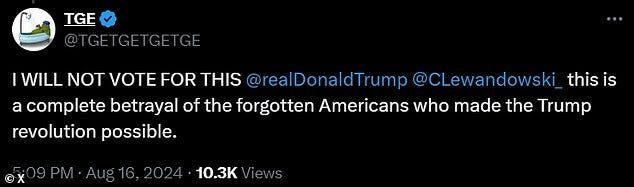 TGE
@TGETGETGETGE

I WILL NOT VOTE FOR THIS @realDonaldTrump @CLewandowski_ this is a complete betrayal of the forgotten Americans who made the Trump revolution possible.

5:09 PM · Aug 16, 2024 · 10.3K Views

© X